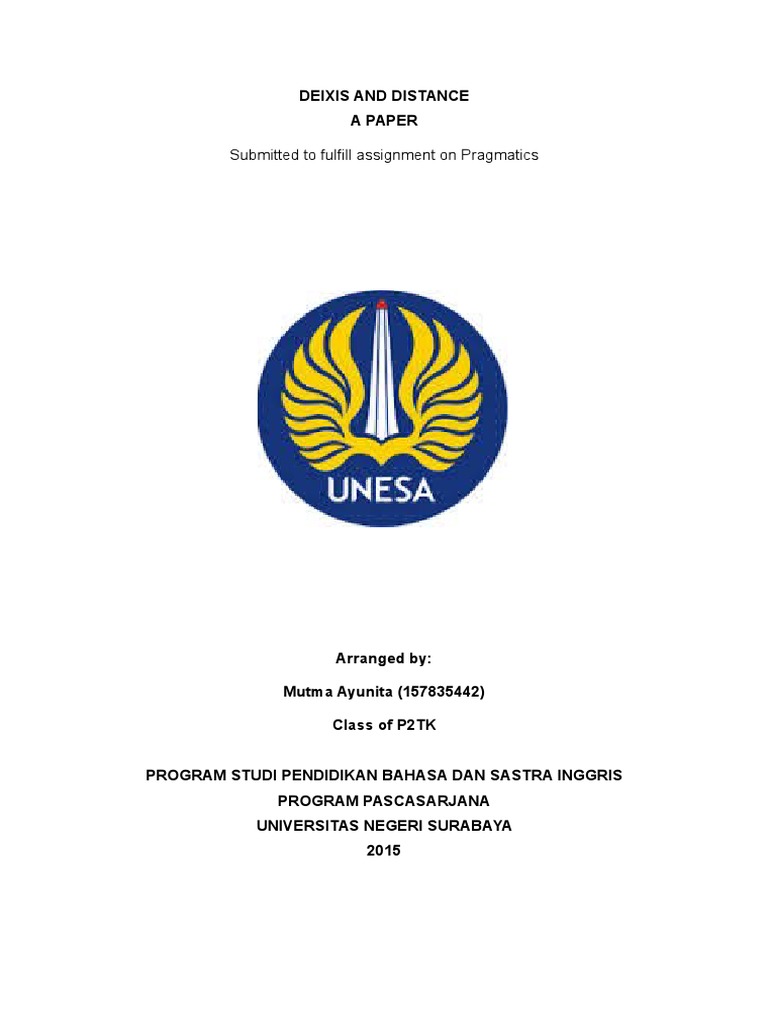 DEIXIS AND DISTANCE
A PAPER

Submitted to fulfill assignment on Pragmatics

UNESA

Arranged by:

Mutma Ayunita (157835442)

Class of P2TK

PROGRAM STUDI PENDIDIKAN BAHASA DAN SASTRA INGGRIS
PROGRAM PASCASARJANA
UNIVERSITAS NEGERI SURABAYA
2015